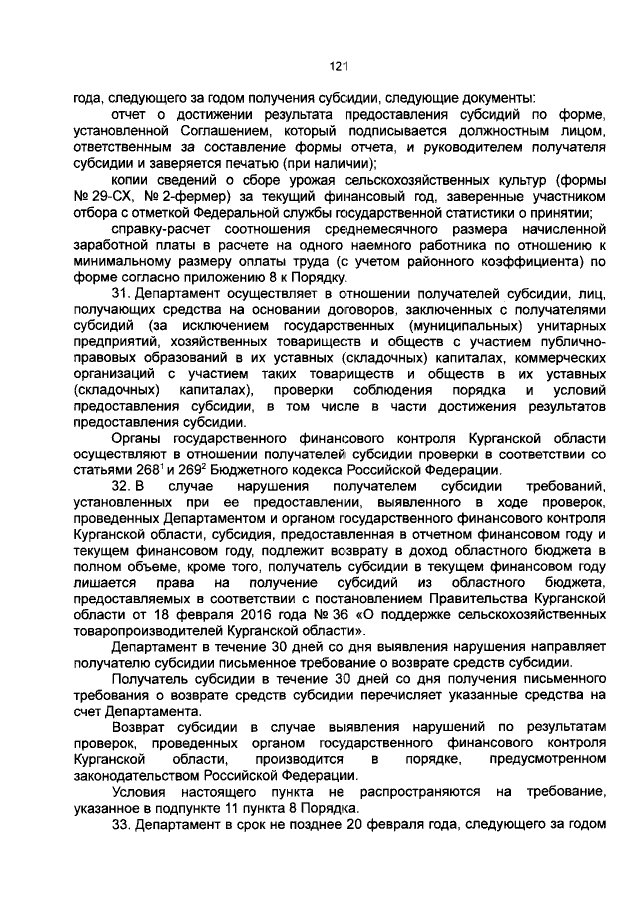 121

года, следующего за годом получения субсидии, следующие документы:

отчет о достижении результата предоставления субсидий по форме, установленной Соглашением, который подписывается должностным лицом, ответственным за составление формы отчета, и руководителем получателя субсидии и заверяется печатью (при наличии);

копии сведений о сборе урожая сельскохозяйственных культур (формы № 29-СХ, № 2-фермер) за текущий финансовый год, заверенные участником отбора с отметкой Федеральной службы государственной статистики о принятии;

справку-расчет соотношения среднемесячного размера начисленной заработной платы в расчете на одного наемного работника по отношению к минимальному размеру оплаты труда (с учетом районного коэффициента) по форме согласно приложению 8 к Порядку.

31. Департамент осуществляет в отношении получателей субсидии, лиц, получающих средства на основании договоров, заключенных с получателями субсидий (за исключением государственных (муниципальных) унитарных предприятий, хозяйственных товариществ и обществ с участием публично-правовых образований в их уставных (складочных) капиталах, коммерческих организаций с участием таких товариществ и обществ в их уставных (складочных) капиталах), проверки соблюдения порядка и условий предоставления субсидии, в том числе в части достижения результатов предоставления субсидии.

Органы государственного финансового контроля Курганской области осуществляют в отношении получателей субсидии проверки в соответствии со статьями $268^1$ и $269^2$ Бюджетного кодекса Российской Федерации.

32. В случае нарушения получателем субсидии требований, установленных при ее предоставлении, выявленного в ходе проверок, проведенных Департаментом и органом государственного финансового контроля Курганской области, субсидия, предоставленная в отчетном финансовом году и текущем финансовом году, подлежит возврату в доход областного бюджета в полном объеме, кроме того, получатель субсидии в текущем финансовом году лишается права на получение субсидий из областного бюджета, предоставляемых в соответствии с постановлением Правительства Курганской области от 18 февраля 2016 года № 36 «О поддержке сельскохозяйственных товаропроизводителей Курганской области».

Департамент в течение 30 дней со дня выявления нарушения направляет получателю субсидии письменное требование о возврате средств субсидии.

Получатель субсидии в течение 30 дней со дня получения письменного требования о возврате средств субсидии перечисляет указанные средства на счет Департамента.

Возврат субсидии в случае выявления нарушений по результатам проверок, проведенных органом государственного финансового контроля Курганской области, производится в порядке, предусмотренном законодательством Российской Федерации.

Условия настоящего пункта не распространяются на требование, указанное в подпункте 11 пункта 8 Порядка.

33. Департамент в срок не позднее 20 февраля года, следующего за годом